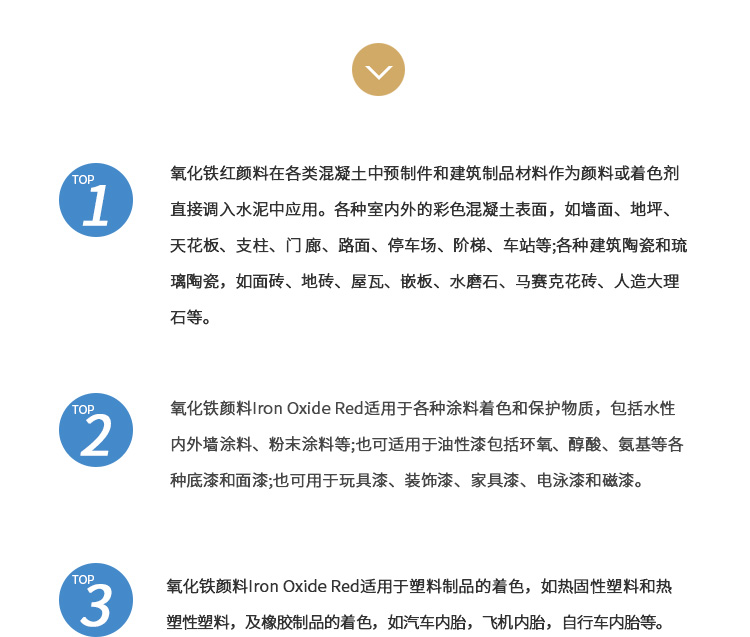 TOP 1

氧化铁红颜料在各类混凝土中预制件和建筑制品材料作为颜料或着色剂直接调入水泥中应用。各种室内外的彩色混凝土表面，如墙面、地坪、天花板、支柱、门廊、路面、停车场、阶梯、车站等;各种建筑陶瓷和琉璃陶瓷，如面砖、地砖、屋瓦、嵌板、水磨石、马赛克花砖、人造大理石等。

TOP 2

氧化铁颜料Iron Oxide Red适用于各种涂料着色和保护物质，包括水性内外墙涂料、粉末涂料等;也可适用于油性漆包括环氧、醇酸、氨基等各种底漆和面漆;也可用于玩具漆、装饰漆、家具漆、电泳漆和磁漆。

TOP 3

氧化铁颜料Iron Oxide Red适用于塑料制品的着色，如热固性塑料和热塑性塑料，及橡胶制品的着色，如汽车内胎，飞机内胎，自行车内胎等。